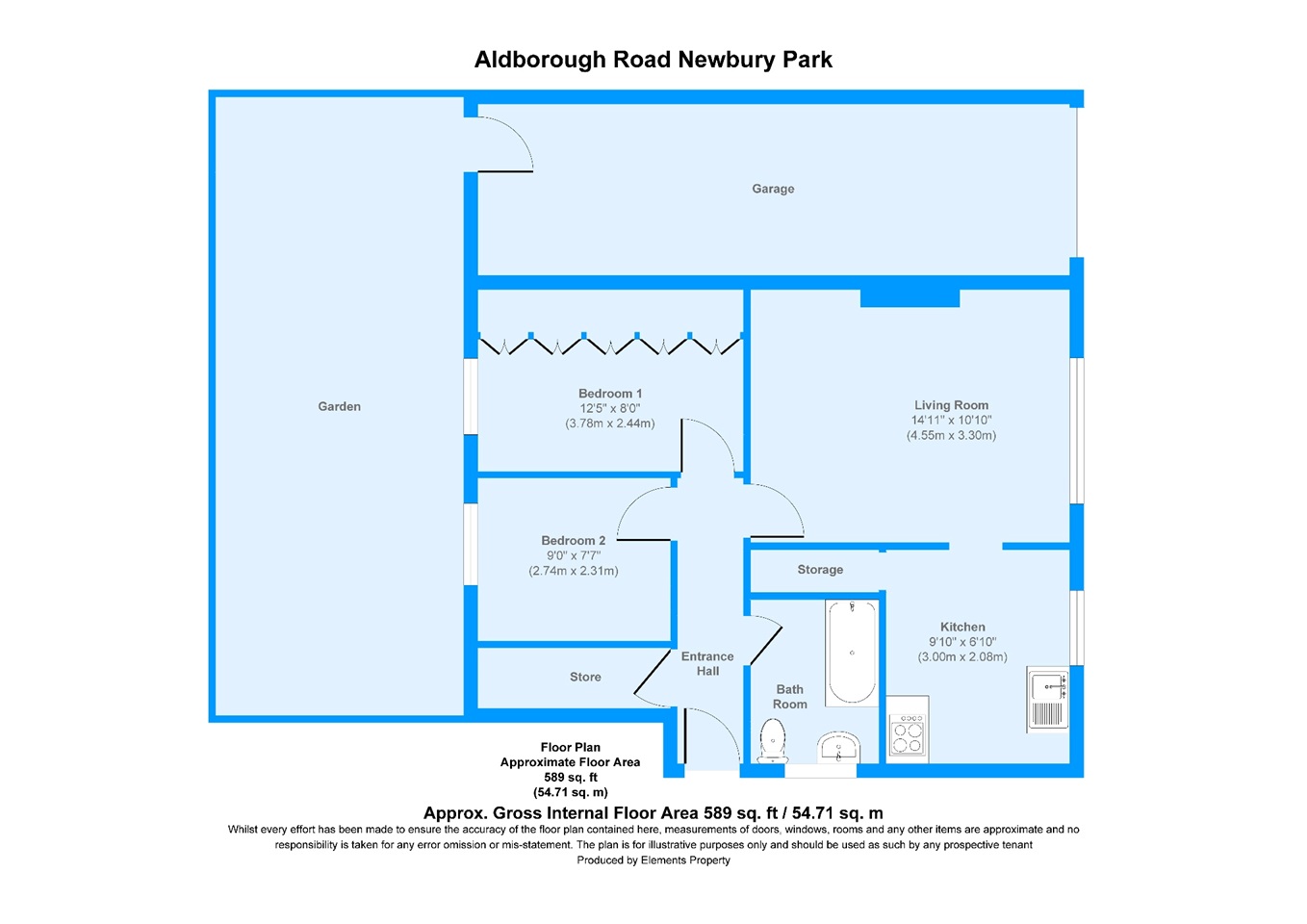 Aldborough Road Newbury Park

Garage

Garden

Bedroom 1
12'5" x 8'0"
(3.78m x 2.44m)

Living Room
14'11" x 10'10"
(4.55m x 3.30m)

Bedroom 2
9'0" x 7'7"
(2.74m x 2.31m)

Storage

Kitchen
9'10" x 6'10"
(3.00m x 2.08m)

Entrance Hall

Store

Bath Room

Floor Plan
Approximate Floor Area
589 sq. ft
(54.71 sq. m)

Approx. Gross Internal Floor Area 589 sq. ft / 54.71 sq. m

Whilst every effort has been made to ensure the accuracy of the floor plan contained here, measurements of doors, windows, rooms and any other items are approximate and no responsibility is taken for any error omission or mis-statement. The plan is for illustrative purposes only and should be used as such by any prospective tenant
Produced by Elements Property